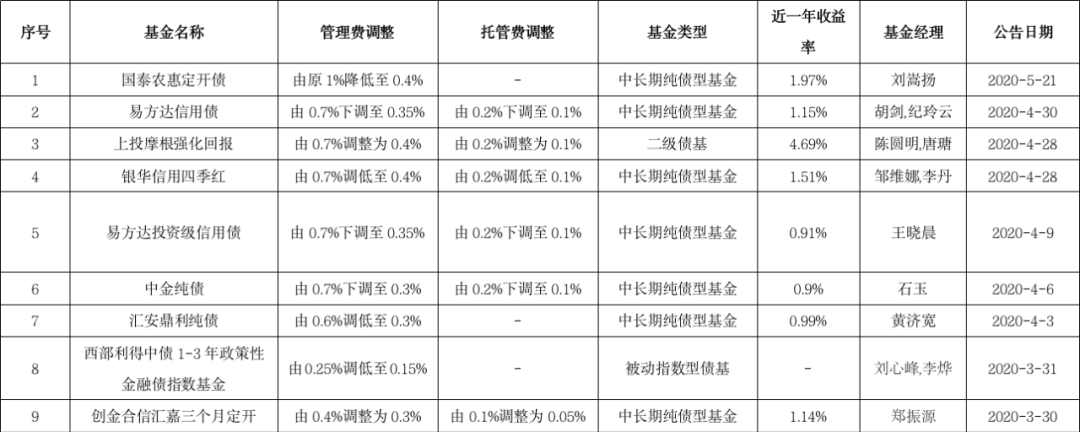 | 序号 | 基金名称 | 管理费调整 | 托管费调整 | 基金类型 | 近一年收益率 | 基金经理 | 公告日期 |
|---|---|---|---|---|---|---|---|
| 1 | 国泰农惠定开债 | 由原 1%降低至 0.4% | - | 中长期纯债型基金 | 1.97% | 刘嵩扬 | 2020-5-21 |
| 2 | 易方达信用债 | 由 0.7%下调至 0.35% | 由 0.2%下调至 0.1% | 中长期纯债型基金 | 1.15% | 胡剑,纪玲云 | 2020-4-30 |
| 3 | 上投摩根强化回报 | 由 0.7%调整为 0.4% | 由 0.2%调整为 0.1% | 二级债基 | 4.69% | 陈圆明,唐瑭 | 2020-4-28 |
| 4 | 银华信用四季红 | 由 0.7%调低至 0.4% | 由 0.2%调低至 0.1% | 中长期纯债型基金 | 1.51% | 邹维娜,李丹 | 2020-4-28 |
| 5 | 易方达投资级信用债 | 由 0.7%下调至 0.35% | 由 0.2%下调至 0.1% | 中长期纯债型基金 | 0.91% | 王晓晨 | 2020-4-9 |
| 6 | 中金纯债 | 由 0.7%下调至 0.3% | 由 0.2%下调至 0.1% | 中长期纯债型基金 | 0.9% | 石玉 | 2020-4-6 |
| 7 | 汇安鼎利纯债 | 由 0.6%调低至 0.3% | - | 中长期纯债型基金 | 0.99% | 黄济宽 | 2020-4-3 |
| 8 | 西部利得中债 1-3 年政策性金融债指数基金 | 由 0.25%调低至 0.15% | - | 被动指数型债基 | - | 刘心峰,李烨 | 2020-3-31 |
| 9 | 创金合信汇嘉三个月定开 | 由 0.4%调整为 0.3% | 由 0.1%调整为 0.05% | 中长期纯债型基金 | 1.14% | 郑振源 | 2020-3-30 |